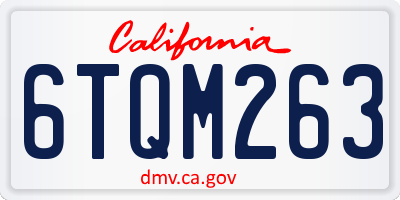 California

6TQM263

dmv.ca.gov